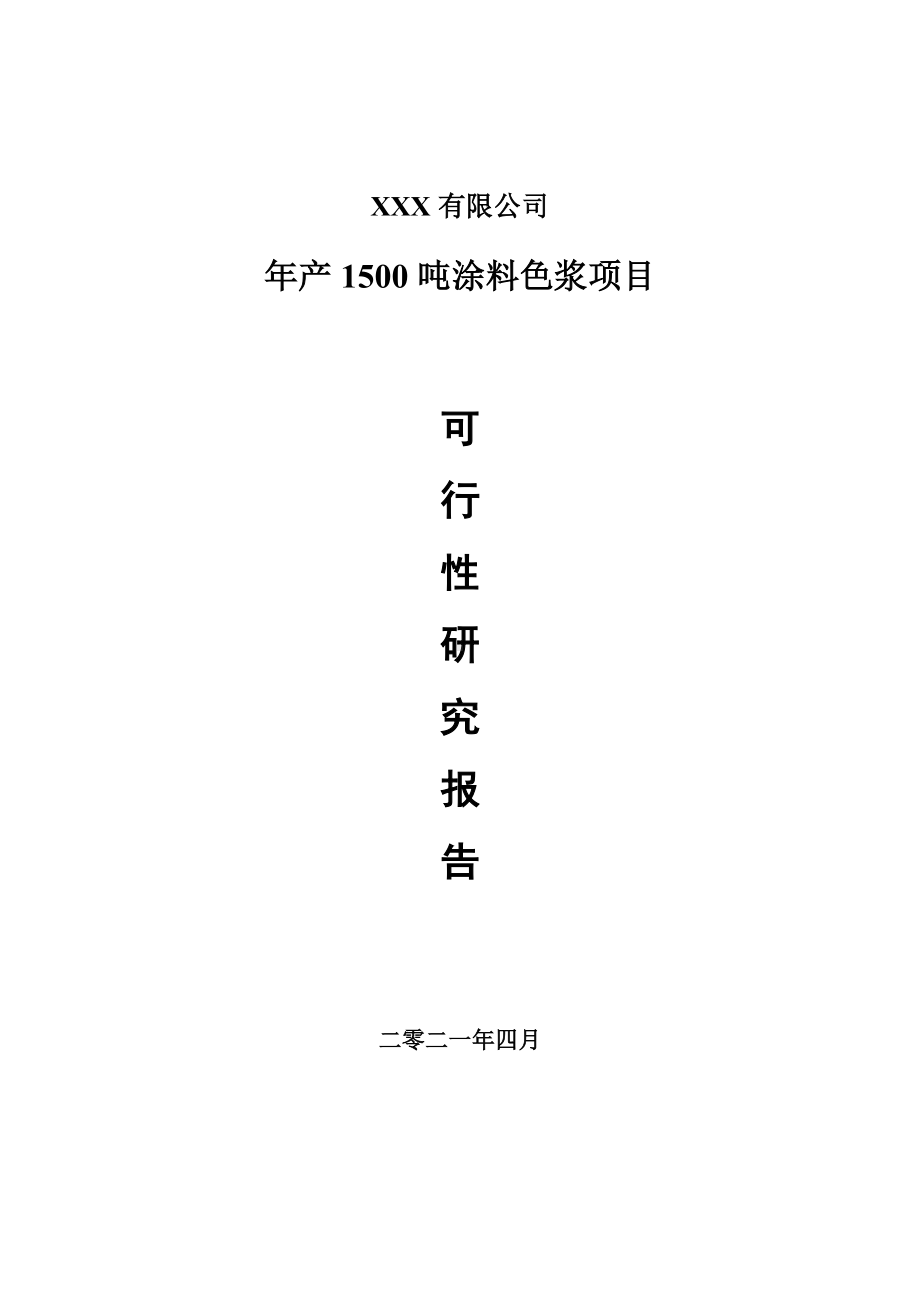 XXX 有限公司

年产 1500 吨涂料色浆项目

可

行

性

研

究

报

告

二零二一年四月